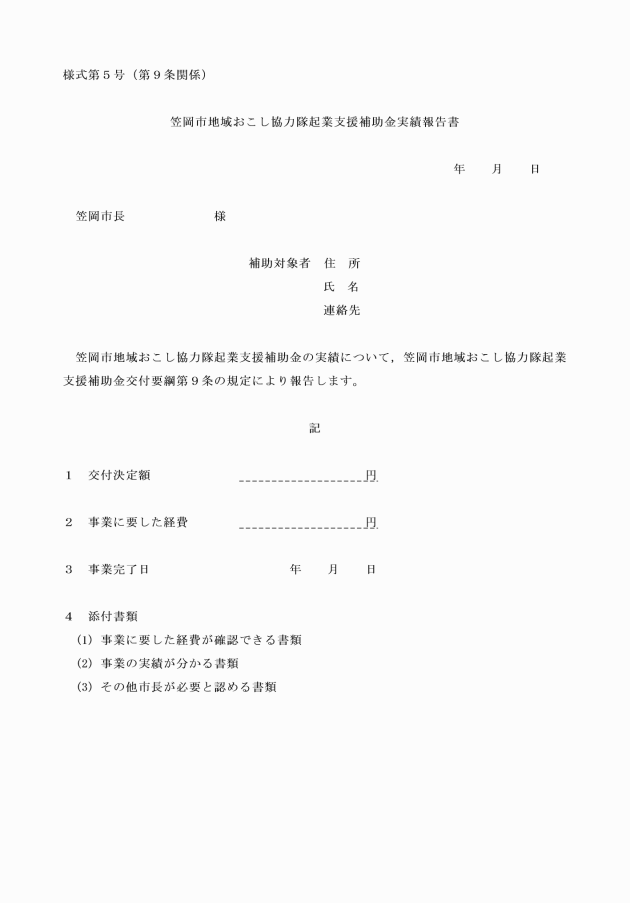 様式第５号（第９条関係）

笠岡市地域おこし協力隊起業支援補助金実績報告書

年　　月　　日

笠岡市長　　　　　　　様

補助対象者　住　所

氏　名

連絡先

笠岡市地域おこし協力隊起業支援補助金の実績について，笠岡市地域おこし協力隊起業支援補助金交付要綱第９条の規定により報告します。

記

１　交付決定額　　　　　　　　　　円

２　事業に要した経費　　　　　　　円

３　事業完了日　　　　　　年　　月　　日

４　添付書類

(1)　事業に要した経費が確認できる書類

(2)　事業の実績が分かる書類

(3)　その他市長が必要と認める書類